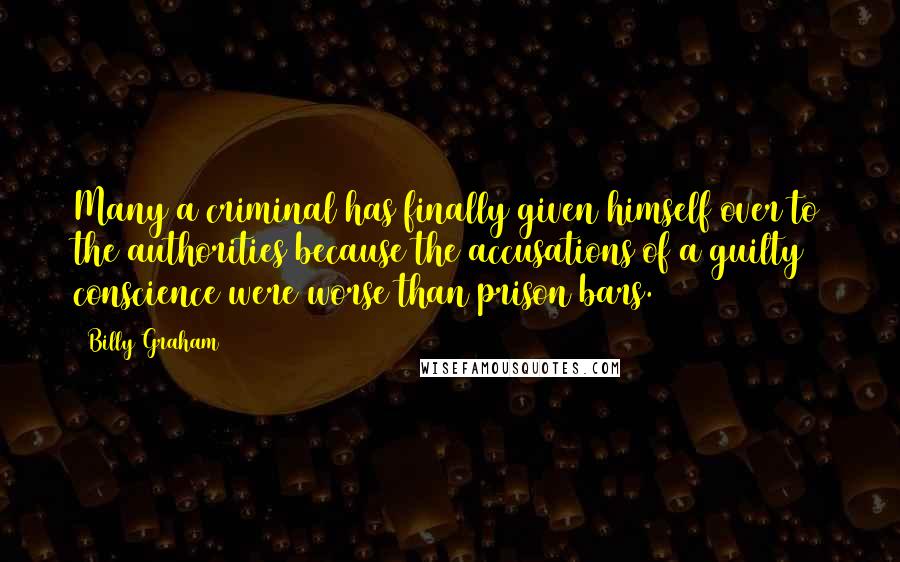 Many a criminal has finally given himself over to the authorities because the accusations of a guilty conscience were worse than prison bars.

Billy Graham

WISEFAMOUSQUOTES.COM